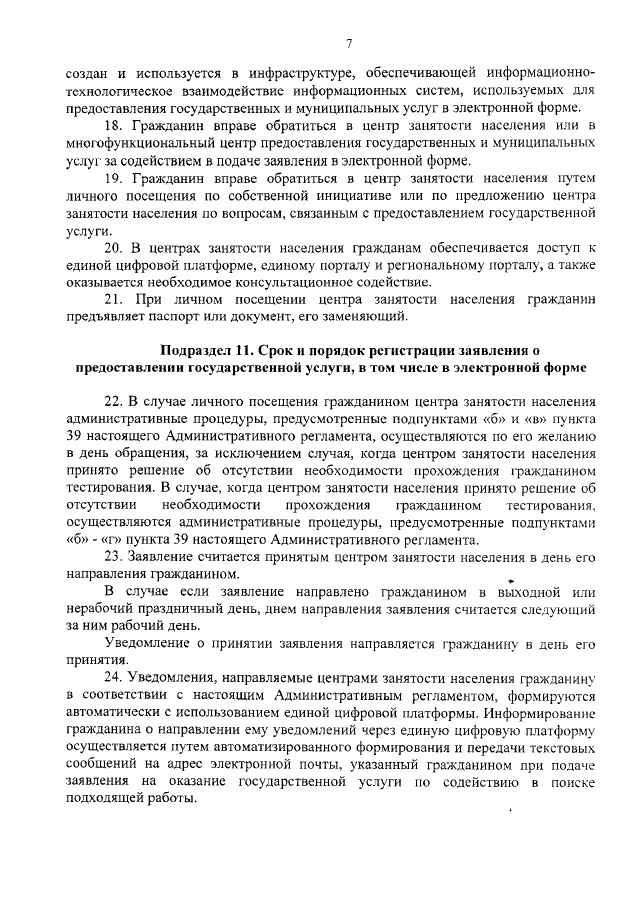 7

создан и используется в инфраструктуре, обеспечивающей информационно-технологическое взаимодействие информационных систем, используемых для предоставления государственных и муниципальных услуг в электронной форме.

18. Гражданин вправе обратиться в центр занятости населения или в многофункциональный центр предоставления государственных и муниципальных услуг за содействием в подаче заявления в электронной форме.

19. Гражданин вправе обратиться в центр занятости населения путем личного посещения по собственной инициативе или по предложению центра занятости населения по вопросам, связанным с предоставлением государственной услуги.

20. В центрах занятости населения гражданам обеспечивается доступ к единой цифровой платформе, единому порталу и региональному порталу, а также оказывается необходимое консультационное содействие.

21. При личном посещении центра занятости населения гражданин предъявляет паспорт или документ, его заменяющий.

Подраздел 11. Срок и порядок регистрации заявления о предоставлении государственной услуги, в том числе в электронной форме

22. В случае личного посещения гражданином центра занятости населения административные процедуры, предусмотренные подпунктами «б» и «в» пункта 39 настоящего Административного регламента, осуществляются по его желанию в день обращения, за исключением случая, когда центром занятости населения принято решение об отсутствии необходимости прохождения гражданином тестирования. В случае, когда центром занятости населения принято решение об отсутствии необходимости прохождения гражданином тестирования, осуществляются административные процедуры, предусмотренные подпунктами «б» - «г» пункта 39 настоящего Административного регламента.

23. Заявление считается принятым центром занятости населения в день его направления гражданином.

В случае если заявление направлено гражданином в выходной или нерабочий праздничный день, днем направления заявления считается следующий за ним рабочий день.

Уведомление о принятии заявления направляется гражданину в день его принятия.

24. Уведомления, направляемые центрами занятости населения гражданину в соответствии с настоящим Административным регламентом, формируются автоматически с использованием единой цифровой платформы. Информирование гражданина о направлении ему уведомлений через единую цифровую платформу осуществляется путем автоматизированного формирования и передачи текстовых сообщений на адрес электронной почты, указанный гражданином при подаче заявления на оказание государственной услуги по содействию в поиске подходящей работы.